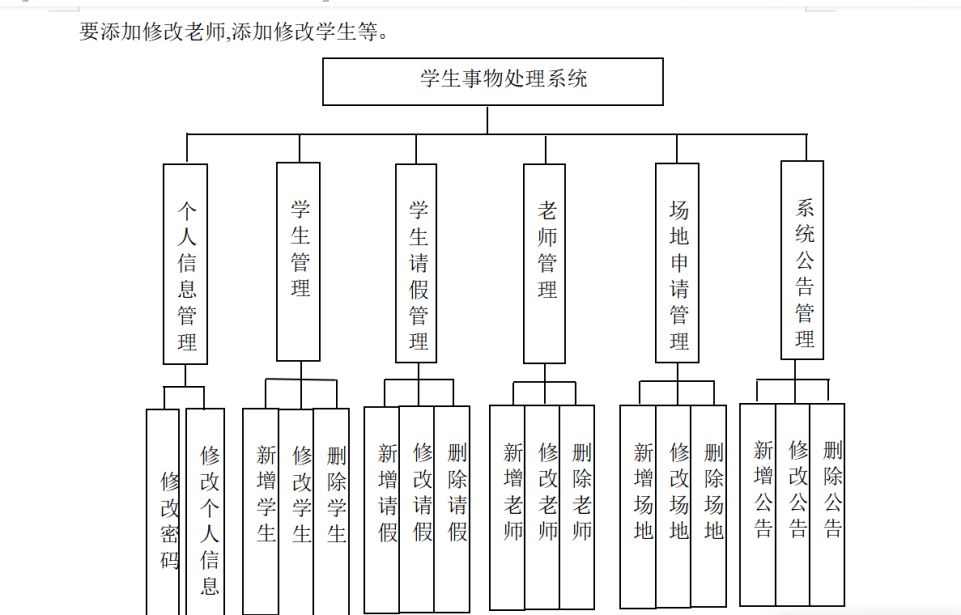 要添加修改老师,添加修改学生等。

学生事物处理系统

个人信息管理

学生管理

学生请假管理

老师管理

场地申请管理

系统公告管理

修改密码

修改个人信息

新增学生

修改学生

删除学生

新增请假

修改请假

删除请假

新增老师

修改老师

删除老师

新增场地

修改场地

删除场地

新增公告

修改公告

删除公告